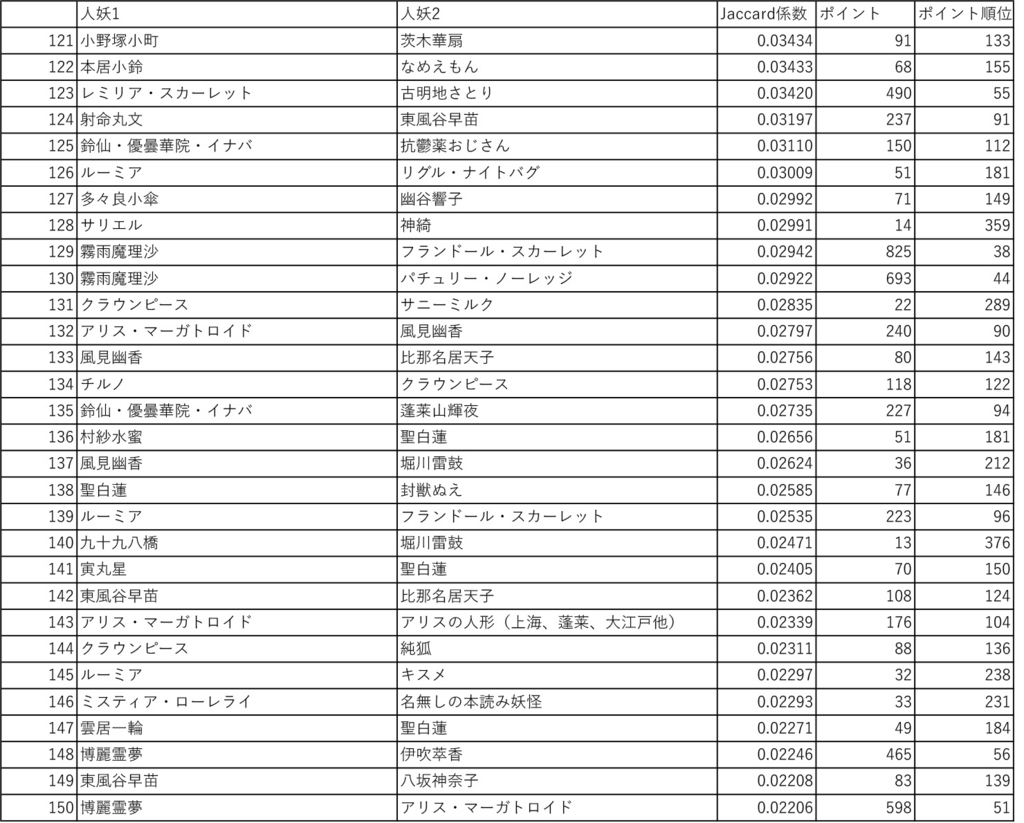 | | 人妖1 | 人妖2 | Jaccard係数 | ポイント | ポイント順位 |
|---|---|---|---|---|---|
| 121 | 小野塚小町 | 茨木華扇 | 0.03434 | 91 | 133 |
| 122 | 本居小鈴 | なめえもん | 0.03433 | 68 | 155 |
| 123 | レミリア・スカーレット | 古明地さとり | 0.03420 | 490 | 55 |
| 124 | 射命丸文 | 東風谷早苗 | 0.03197 | 237 | 91 |
| 125 | 鈴仙・優曇華院・イナバ | 抗鬱薬おじさん | 0.03110 | 150 | 112 |
| 126 | ルーミア | リグル・ナイトバグ | 0.03009 | 51 | 181 |
| 127 | 多々良小傘 | 幽谷響子 | 0.02992 | 71 | 149 |
| 128 | サリエル | 神綺 | 0.02991 | 14 | 359 |
| 129 | 霧雨魔理沙 | フランドール・スカーレット | 0.02942 | 825 | 38 |
| 130 | 霧雨魔理沙 | パチュリー・ノーレッジ | 0.02922 | 693 | 44 |
| 131 | クラウンピース | サニーミルク | 0.02835 | 22 | 289 |
| 132 | アリス・マーガトロイド | 風見幽香 | 0.02797 | 240 | 90 |
| 133 | 風見幽香 | 比那名居天子 | 0.02756 | 80 | 143 |
| 134 | チルノ | クラウンピース | 0.02753 | 118 | 122 |
| 135 | 鈴仙・優曇華院・イナバ | 蓬莱山輝夜 | 0.02735 | 227 | 94 |
| 136 | 村紗水蜜 | 聖白蓮 | 0.02656 | 51 | 181 |
| 137 | 風見幽香 | 堀川雷鼓 | 0.02624 | 36 | 212 |
| 138 | 聖白蓮 | 封獣ぬえ | 0.02585 | 77 | 146 |
| 139 | ルーミア | フランドール・スカーレット | 0.02535 | 223 | 96 |
| 140 | 九十九八橋 | 堀川雷鼓 | 0.02471 | 13 | 376 |
| 141 | 寅丸星 | 聖白蓮 | 0.02405 | 70 | 150 |
| 142 | 東風谷早苗 | 比那名居天子 | 0.02362 | 108 | 124 |
| 143 | アリス・マーガトロイド | アリスの人形（上海、蓬莱、大江戸他） | 0.02339 | 176 | 104 |
| 144 | クラウンピース | 純狐 | 0.02311 | 88 | 136 |
| 145 | ルーミア | キスメ | 0.02297 | 32 | 238 |
| 146 | ミスティア・ローレライ | 名無しの本読み妖怪 | 0.02293 | 33 | 231 |
| 147 | 雲居一輪 | 聖白蓮 | 0.02271 | 49 | 184 |
| 148 | 博麗霊夢 | 伊吹萃香 | 0.02246 | 465 | 56 |
| 149 | 東風谷早苗 | 八坂神奈子 | 0.02208 | 83 | 139 |
| 150 | 博麗霊夢 | アリス・マーガトロイド | 0.02206 | 598 | 51 |